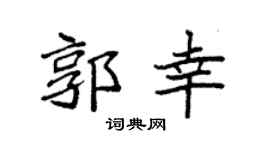 郭幸
词典网